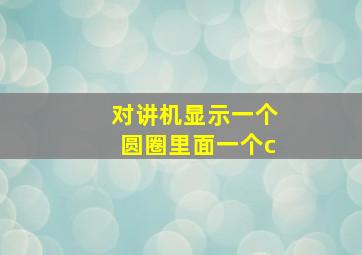 对讲机显示一个
圆圈里面一个c